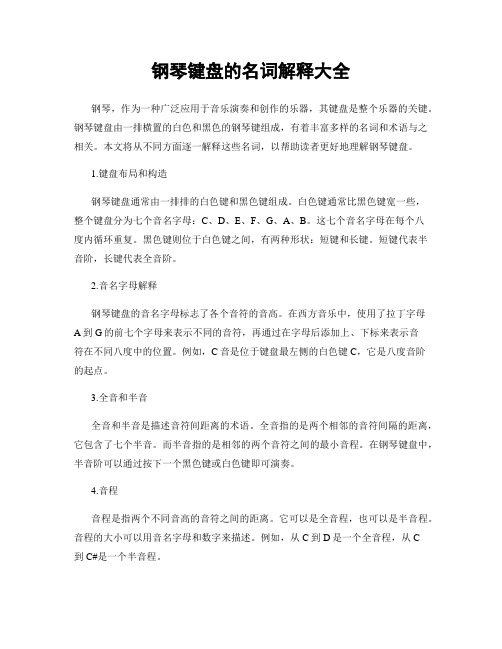 钢琴键盘的名词解释大全

钢琴，作为一种广泛应用于音乐演奏和创作的乐器，其键盘是整个乐器的关键。钢琴键盘由一排横置的白色和黑色的钢琴键组成，有着丰富多样的名词和术语与之相关。本文将从不同方面逐一解释这些名词，以帮助读者更好地理解钢琴键盘。

1.键盘布局和构造

钢琴键盘通常由一排排的白色键和黑色键组成。白色键通常比黑色键宽一些，整个键盘分为七个音名字母：C、D、E、F、G、A、B。这七个音名字母在每个八度内循环重复。黑色键则位于白色键之间，有两种形状：短键和长键。短键代表半音阶，长键代表全音阶。

2.音名字母解释

钢琴键盘的音名字母标志了各个音符的音高。在西方音乐中，使用了拉丁字母A到G的前七个字母来表示不同的音符，再通过在字母后添加上、下标来表示音符在不同八度中的位置。例如，C音是位于键盘最左侧的白色键C，它是八度音阶的起点。

3.全音和半音

全音和半音是描述音符间距离的术语。全音指的是两个相邻的音符间隔的距离，它包含了七个半音。而半音指的是相邻的两个音符之间的最小音程。在钢琴键盘中，半音阶可以通过按下一个黑色键或白色键即可演奏。

4.音程

音程是指两个不同音高的音符之间的距离。它可以是全音程，也可以是半音程。音程的大小可以用音名字母和数字来描述。例如，从C到D是一个全音程，从C到C#是一个半音程。